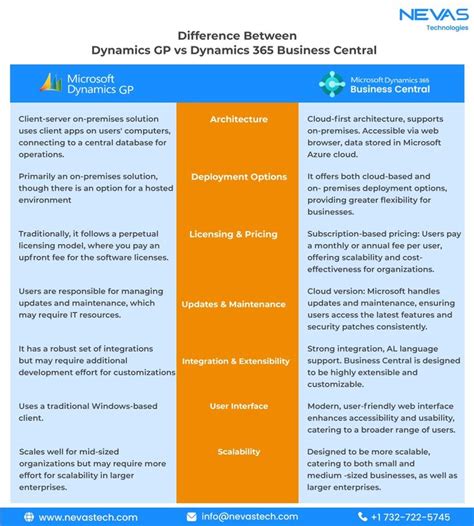 NEVAS
Technologies

Difference Between
Dynamics GP vs Dynamics 365 Business Central

| Microsoft Dynamics GP | | Microsoft Dynamics 365 Business Central |
|---|---|---|
| Client-server on-premises solution uses client apps on users' computers, connecting to a central database for operations. | Architecture | Cloud-first architecture, supports on-premises. Accessible via web browser, data stored in Microsoft Azure cloud. |
| Primarily an on-premises solution, though there is an option for a hosted environment | Deployment Options | It offers both cloud-based and on- premises deployment options, providing greater flexibility for businesses. |
| Traditionally, it follows a perpetual licensing model, where you pay an upfront fee for the software licenses. | Licensing & Pricing | Subscription-based pricing: Users pay a monthly or annual fee per user, offering scalability and cost-effectiveness for organizations. |
| Users are responsible for managing updates and maintenance, which may require IT resources. | Updates & Maintenance | Cloud version: Microsoft handles updates and maintenance, ensuring users access the latest features and security patches consistently. |
| It has a robust set of integrations but may require additional development effort for customizations | Integration & Extensibility | Strong integration, AL language support. Business Central is designed to be highly extensible and customizable. |
| Uses a traditional Windows-based client. | User Interface | Modern, user-friendly web interface enhances accessibility and usability, catering to a broader range of users. |
| Scales well for mid-sized organizations but may require more effort for scalability in larger enterprises. | Scalability | Designed to be more scalable, catering to both small and medium -sized businesses, as well as larger enterprises. |

www.nevastech.com
info@nevastech.com
+1 732-722-5745